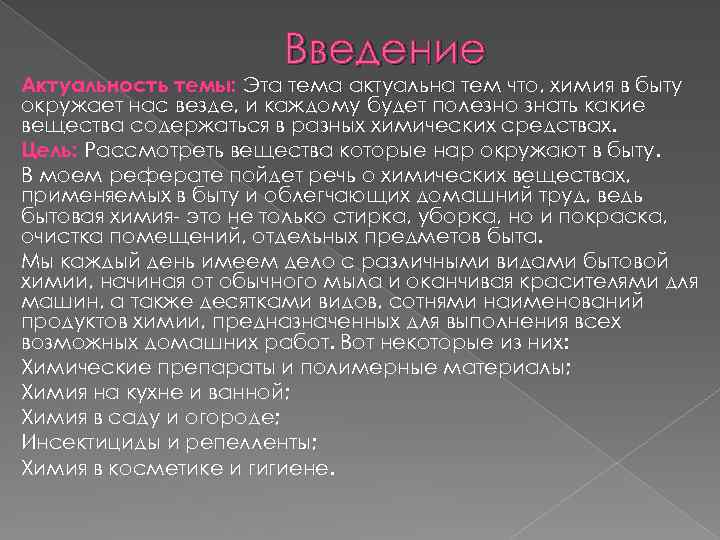 Введение

Актуальность темы: Эта тема актуальна тем что, химия в быту окружает нас везде, и каждому будет полезно знать какие вещества содержаться в разных химических средствах.

Цель: Рассмотреть вещества которые нар окружают в быту.

В моем реферате пойдет речь о химических веществах, применяемых в быту и облегчающих домашний труд, ведь бытовая химия- это не только стирка, уборка, но и покраска, очистка помещений, отдельных предметов быта.

Мы каждый день имеем дело с различными видами бытовой химии, начиная от обычного мыла и оканчивая красителями для машин, а также десятками видов, сотнями наименований продуктов химии, предназначенных для выполнения всех возможных домашних работ. Вот некоторые из них:

Химические препараты и полимерные материалы;

Химия на кухне и ванной;

Химия в саду и огороде;

Инсектициды и репелленты;

Химия в косметике и гигиене.